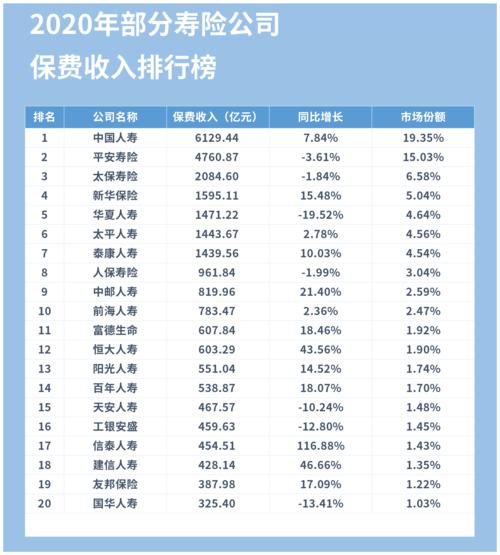 2020年部分寿险公司

保费收入排行榜

| 排名 | 公司名称 | 保费收入（亿元） | 同比增长 | 市场份额 |
|---|---|---|---|---|
| 1 | 中国人寿 | 6129.44 | 7.84% | 19.35% |
| 2 | 平安寿险 | 4760.87 | -3.61% | 15.03% |
| 3 | 太保寿险 | 2084.60 | -1.84% | 6.58% |
| 4 | 新华保险 | 1595.11 | 15.48% | 5.04% |
| 5 | 华夏人寿 | 1471.22 | -19.52% | 4.64% |
| 6 | 太平人寿 | 1443.67 | 2.78% | 4.56% |
| 7 | 泰康人寿 | 1439.56 | 10.03% | 4.54% |
| 8 | 人保寿险 | 961.84 | -1.99% | 3.04% |
| 9 | 中邮人寿 | 819.96 | 21.40% | 2.59% |
| 10 | 前海人寿 | 783.47 | 2.36% | 2.47% |
| 11 | 富德生命 | 607.84 | 18.46% | 1.92% |
| 12 | 恒大人寿 | 603.29 | 43.56% | 1.90% |
| 13 | 阳光人寿 | 551.04 | 14.52% | 1.74% |
| 14 | 百年人寿 | 538.87 | 18.07% | 1.70% |
| 15 | 天安人寿 | 467.57 | -10.24% | 1.48% |
| 16 | 工银安盛 | 459.63 | -12.80% | 1.45% |
| 17 | 信泰人寿 | 454.51 | 116.88% | 1.43% |
| 18 | 建信人寿 | 428.14 | 46.66% | 1.35% |
| 19 | 友邦保险 | 387.98 | 17.09% | 1.22% |
| 20 | 国华人寿 | 325.40 | -13.41% | 1.03% |